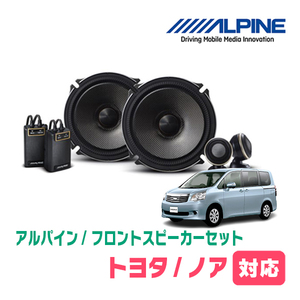 ALPINE
Driving Mobile Media Innovation

アルパイン / フロントスピーカーセット
トヨタ / ノア 対応